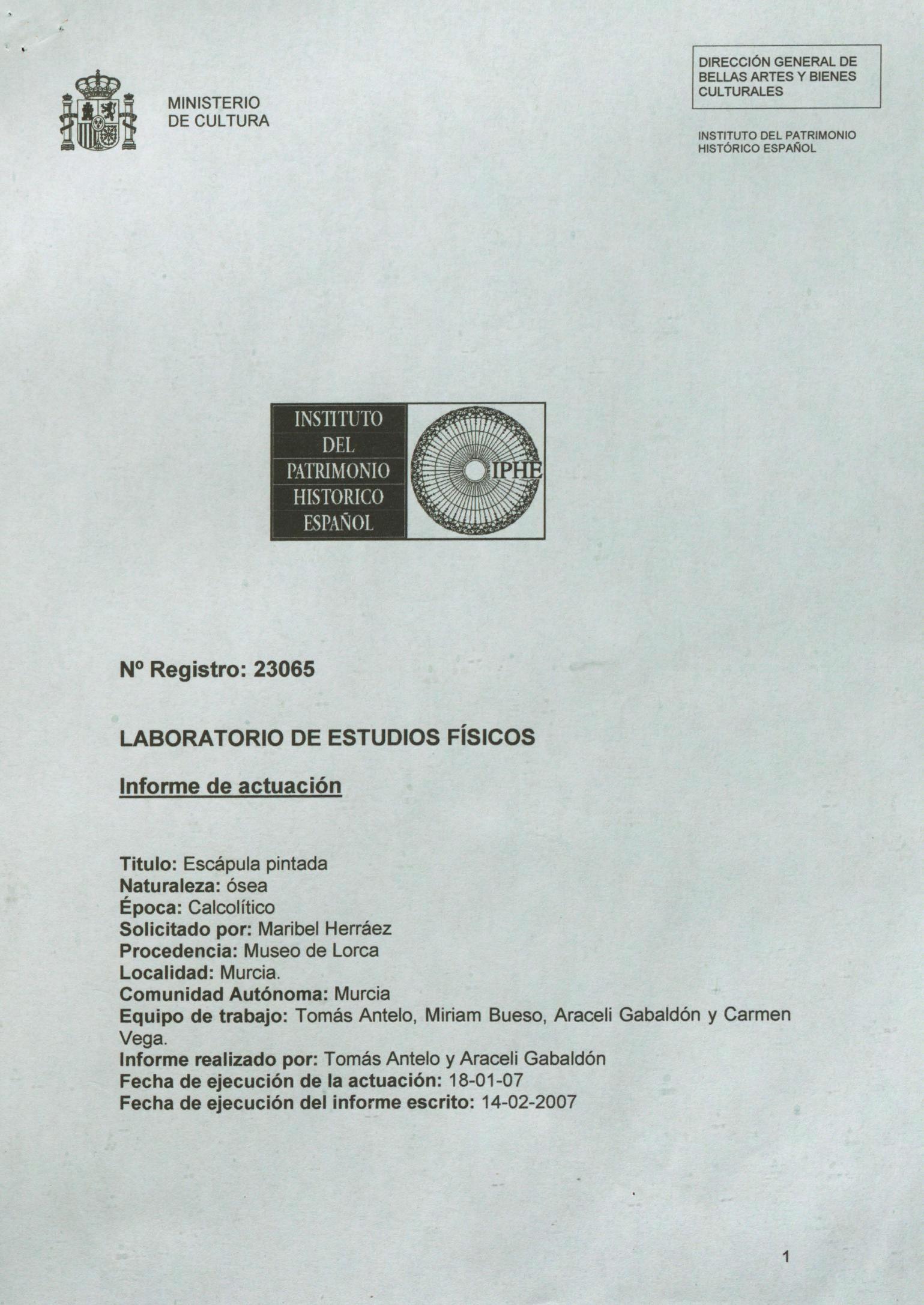 MINISTERIO
DE CULTURA

DIRECCIÓN GENERAL DE BELLAS ARTES Y BIENES CULTURALES

INSTITUTO DEL PATRIMONIO HISTÓRICO ESPAÑOL

INSTITUTO
DEL
PATRIMONIO
HISTORICO
ESPAÑOL

IPHE

Nº Registro: 23065

LABORATORIO DE ESTUDIOS FÍSICOS

Informe de actuación

Titulo: Escápula pintada
Naturaleza: ósea
Época: Calcolítico
Solicitado por: Maribel Herráez
Procedencia: Museo de Lorca
Localidad: Murcia.
Comunidad Autónoma: Murcia
Equipo de trabajo: Tomás Antelo, Miriam Bueso, Araceli Gabaldón y Carmen Vega.
Informe realizado por: Tomás Antelo y Araceli Gabaldón
Fecha de ejecución de la actuación: 18-01-07
Fecha de ejecución del informe escrito: 14-02-2007

1